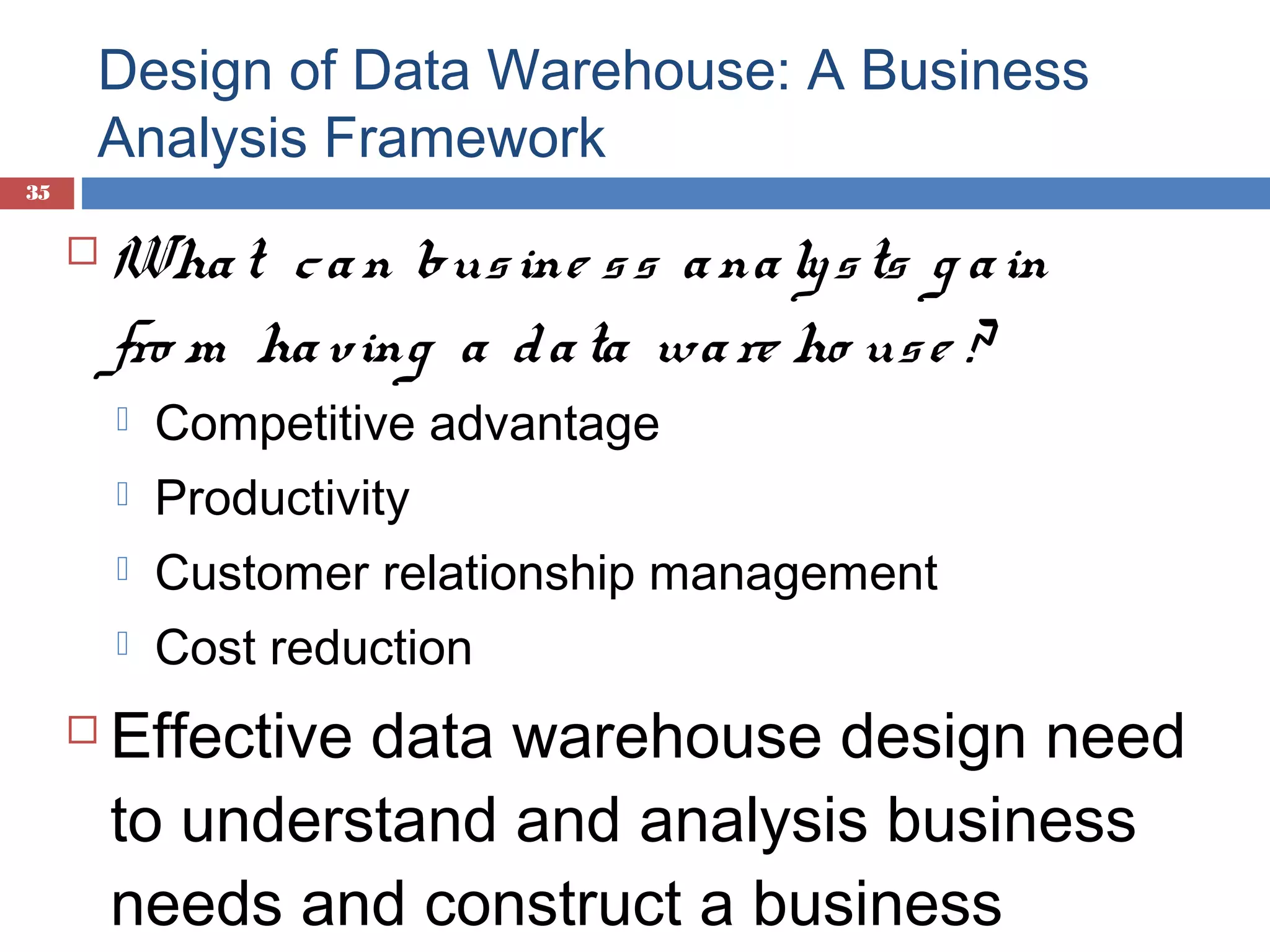 Design of Data Warehouse: A Business Analysis Framework

35

What can business analysts gain from having a data warehouse?

Competitive advantage

Productivity

Customer relationship management

Cost reduction

Effective data warehouse design need to understand and analysis business needs and construct a business